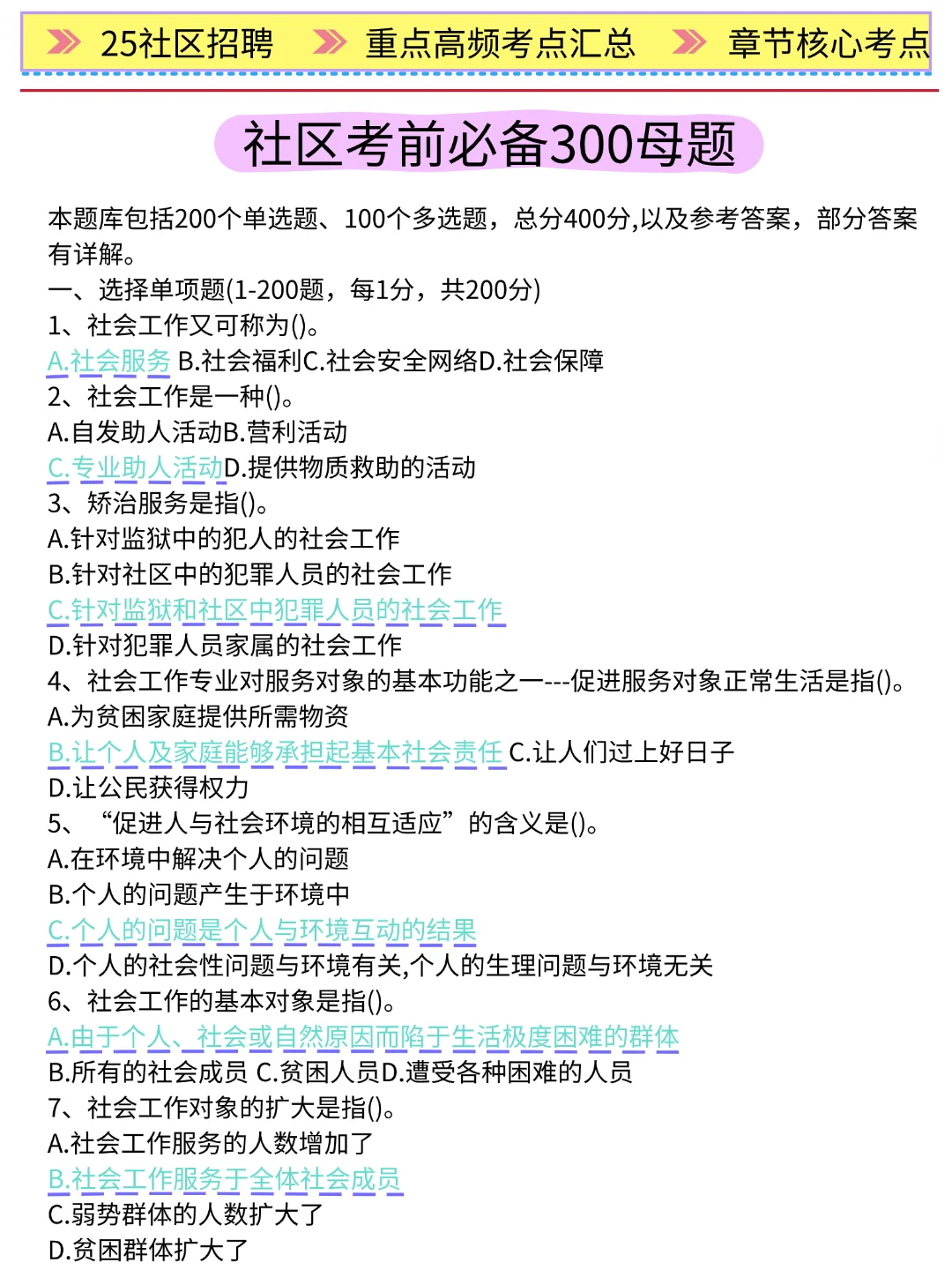 25社区招聘 重点高频考点汇总 章节核心考点

社区考前必备300母题

本题库包括200个单选题、100个多选题，总分400分,以及参考答案，部分答案有详解。
一、选择单项题(1-200题，每1分，共200分)
1、社会工作又可称为()。
A.社会服务 B.社会福利C.社会安全网络D.社会保障
2、社会工作是一种()。
A.自发助人活动B.营利活动
C.专业助人活动D.提供物质救助的活动
3、矫治服务是指()。
A.针对监狱中的犯人的社会工作
B.针对社区中的犯罪人员的社会工作
C.针对监狱和社区中犯罪人员的社会工作
D.针对犯罪人员家属的社会工作
4、社会工作专业对服务对象的基本功能之一---促进服务对象正常生活是指()。
A.为贫困家庭提供所需物资
B.让个人及家庭能够承担起基本社会责任 C.让人们过上好日子
D.让公民获得权力
5、“促进人与社会环境的相互适应”的含义是()。
A.在环境中解决个人的问题
B.个人的问题产生于环境中
C.个人的问题是个人与环境互动的结果
D.个人的社会性问题与环境有关,个人的生理问题与环境无关
6、社会工作的基本对象是指()。
A.由于个人、社会或自然原因而陷于生活极度困难的群体
B.所有的社会成员 C.贫困人员D.遭受各种困难的人员
7、社会工作对象的扩大是指()。
A.社会工作服务的人数增加了
B.社会工作服务于全体社会成员
C.弱势群体的人数扩大了
D.贫困群体扩大了